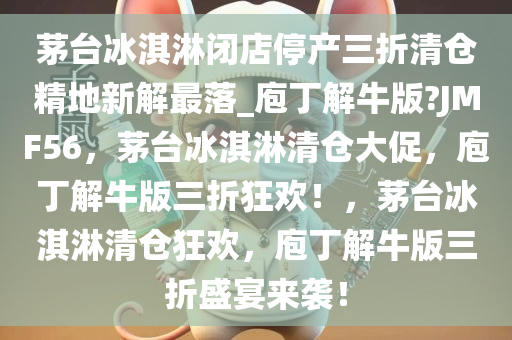 茅台冰淇淋闭店停产三折清仓精地新解最落_庖丁解牛版?JMF56，茅台冰淇淋清仓大促，庖丁解牛版三折狂欢！，茅台冰淇淋清仓狂欢，庖丁解牛版三折盛宴来袭！